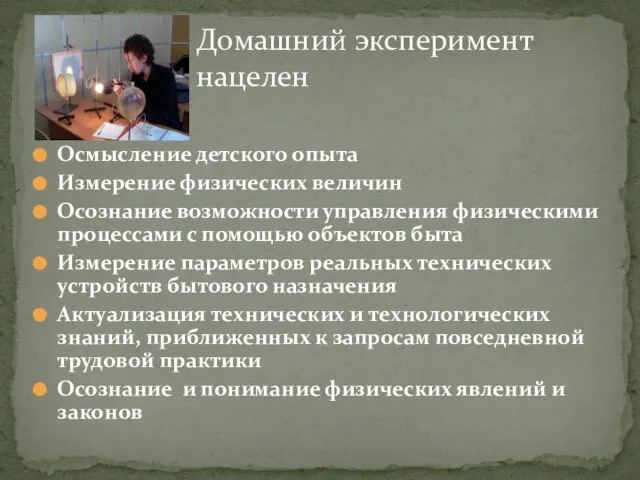 Домашний эксперимент нацелен

Осмысление детского опыта
Измерение физических величин
Осознание возможности управления физическими процессами с помощью объектов быта
Измерение параметров реальных технических устройств бытового назначения
Актуализация технических и технологических знаний, приближенных к запросам повседневной трудовой практики
Осознание  и понимание физических явлений и законов